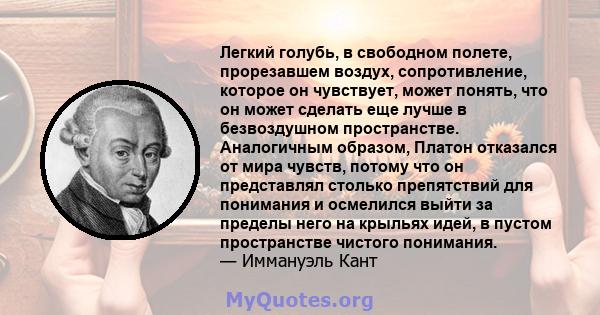 Легкий голубь, в свободном полете, прорезавшем воздух, сопротивление, которое он чувствует, может понять, что он может сделать еще лучше в безвоздушном пространстве. Аналогичным образом, Платон отказался от мира чувств, потому что он представлял столько препятствий для понимания и осмелился выйти за пределы него на крыльях идей, в пустом пространстве чистого понимания.
— Иммануэль Кант

MyQuotes.org